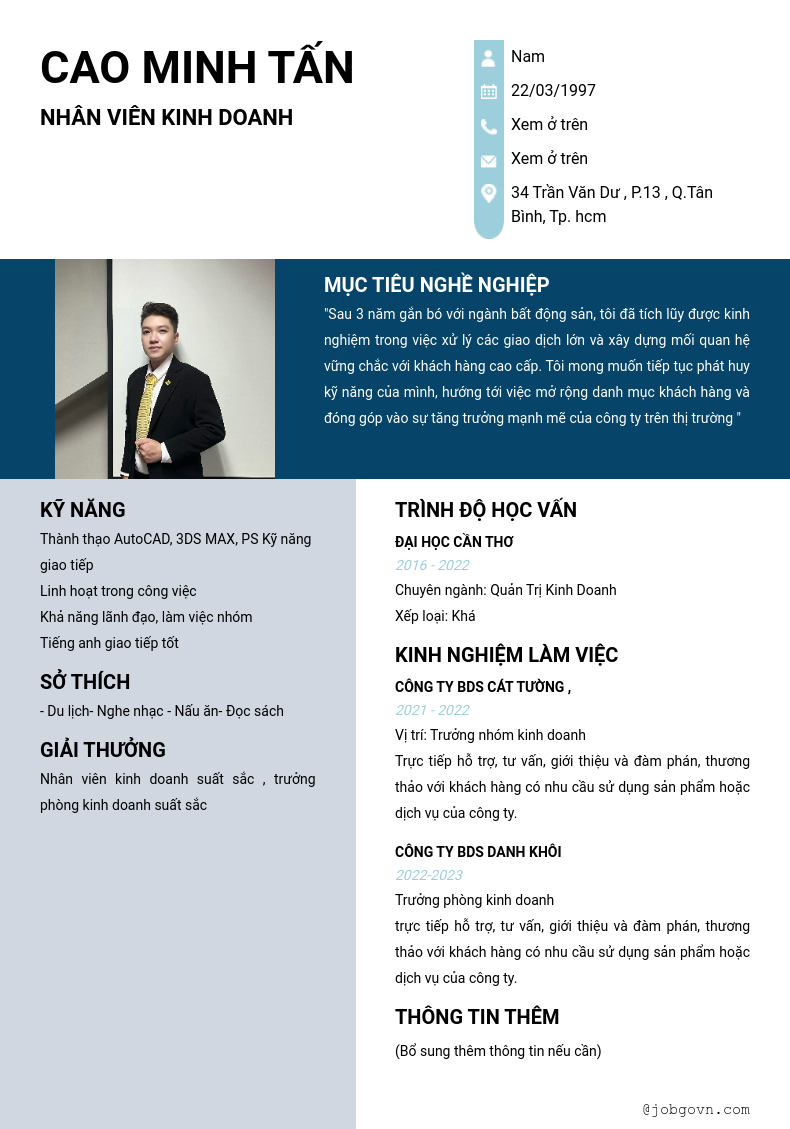 CAO MINH TẤN

NHÂN VIÊN KINH DOANH

Nam

22/03/1997

Xem ở trên

Xem ở trên

34 Trần Văn Dư , P.13 , Q.Tân Bình, Tp. hcm

MỤC TIÊU NGHỀ NGHIỆP

"Sau 3 năm gắn bó với ngành bất động sản, tôi đã tích lũy được kinh nghiệm trong việc xử lý các giao dịch lớn và xây dựng mối quan hệ vững chắc với khách hàng cao cấp. Tôi mong muốn tiếp tục phát huy kỹ năng của mình, hướng tới việc mở rộng danh mục khách hàng và đóng góp vào sự tăng trưởng mạnh mẽ của công ty trên thị trường "

KỸ NĂNG

Thành thạo AutoCAD, 3DS MAX, PS Kỹ năng giao tiếp

Linh hoạt trong công việc

Khả năng lãnh đạo, làm việc nhóm

Tiếng anh giao tiếp tốt

SỞ THÍCH

- Du lịch- Nghe nhạc - Nấu ăn- Đọc sách

GIẢI THƯỞNG

Nhân viên kinh doanh suất sắc , trưởng phòng kinh doanh suất sắc

TRÌNH ĐỘ HỌC VẤN

ĐẠI HỌC CẦN THƠ

2016 - 2022

Chuyên ngành: Quản Trị Kinh Doanh

Xếp loại: Khá

KINH NGHIỆM LÀM VIỆC

CÔNG TY BDS CÁT TƯỜNG ,

2021 - 2022

Vị trí: Trưởng nhóm kinh doanh

Trực tiếp hỗ trợ, tư vấn, giới thiệu và đàm phán, thương thảo với khách hàng có nhu cầu sử dụng sản phẩm hoặc dịch vụ của công ty.

CÔNG TY BDS DANH KHÔI

2022-2023

Trưởng phòng kinh doanh

trực tiếp hỗ trợ, tư vấn, giới thiệu và đàm phán, thương thảo với khách hàng có nhu cầu sử dụng sản phẩm hoặc dịch vụ của công ty.

THÔNG TIN THÊM

(Bổ sung thêm thông tin nếu cần)

@jobgovn.com